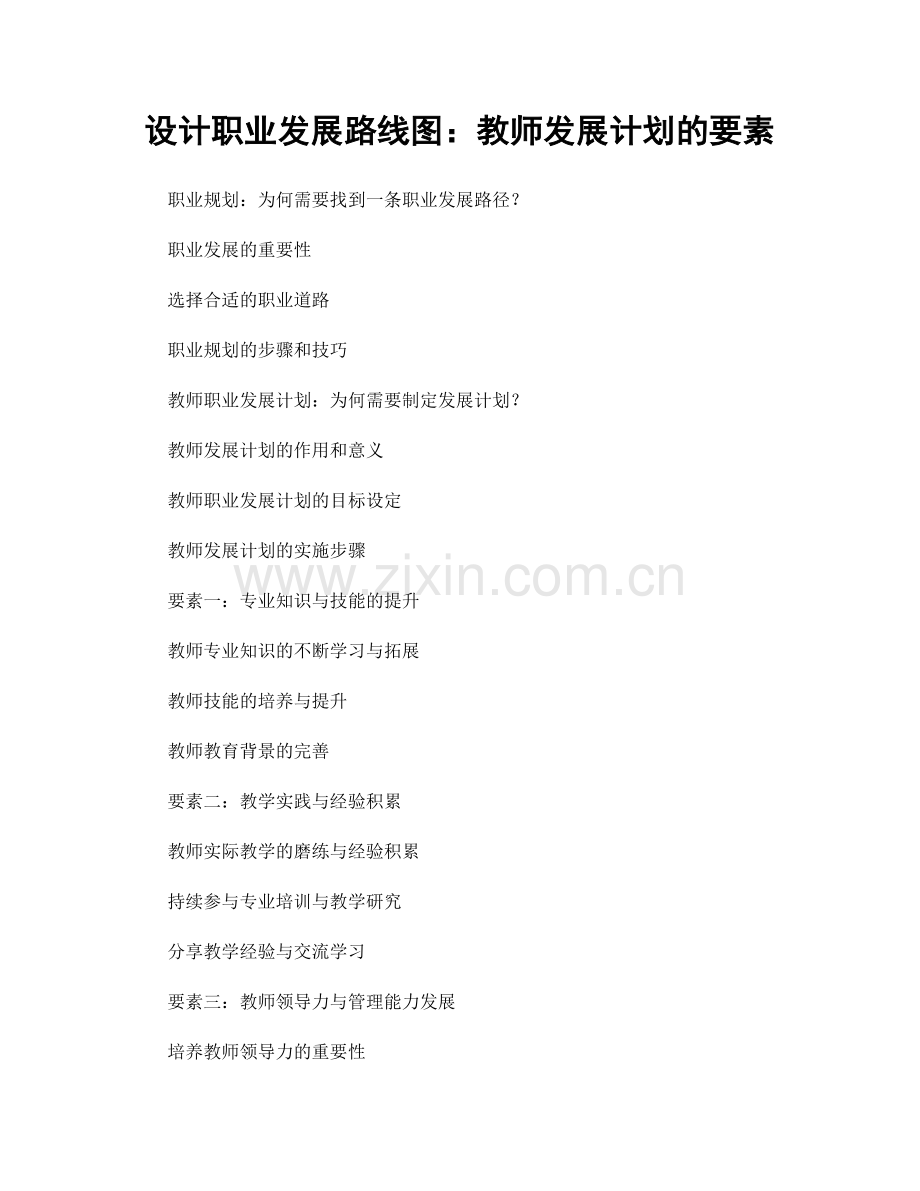 设计职业发展路线图：教师发展计划的要素

职业规划：为何需要找到一条职业发展路径？

职业发展的重要性

选择合适的职业道路

职业规划的步骤和技巧

教师职业发展计划：为何需要制定发展计划？

教师发展计划的作用和意义

教师职业发展计划的目标设定

教师发展计划的实施步骤

www.zixin.com.cn

要素一：专业知识与技能的提升

教师专业知识的不断学习与拓展

教师技能的培养与提升

教师教育背景的完善

要素二：教学实践与经验积累

教师实际教学的磨练与经验积累

持续参与专业培训与教学研究

分享教学经验与交流学习

要素三：教师领导力与管理能力发展

培养教师领导力的重要性